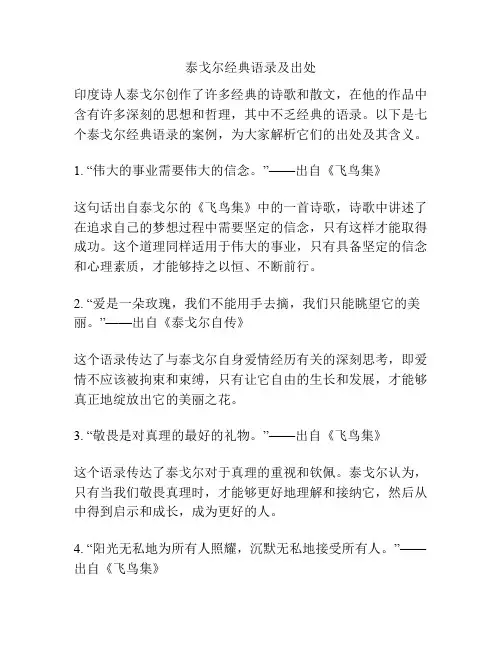 泰戈尔经典语录及出处

印度诗人泰戈尔创作了许多经典的诗歌和散文，在他的作品中含有许多深刻的思想和哲理，其中不乏经典的语录。以下是七个泰戈尔经典语录的案例，为大家解析它们的出处及其含义。

1. “伟大的事业需要伟大的信念。”——出自《飞鸟集》

这句话出自泰戈尔的《飞鸟集》中的一首诗歌，诗歌中讲述了在追求自己的梦想过程中需要坚定的信念，只有这样才能取得成功。这个道理同样适用于伟大的事业，只有具备坚定的信念和心理素质，才能够持之以恒、不断前行。

2. “爱是一朵玫瑰，我们不能用手去摘，我们只能眺望它的美丽。”——出自《泰戈尔自传》

这个语录传达了与泰戈尔自身爱情经历有关的深刻思考，即爱情不应该被拘束和束缚，只有让它自由的生长和发展，才能够真正地绽放出它的美丽之花。

3. “敬畏是对真理的最好的礼物。”——出自《飞鸟集》

这个语录传达了泰戈尔对于真理的重视和钦佩。泰戈尔认为，只有当我们敬畏真理时，才能够更好地理解和接纳它，然后从中得到启示和成长，成为更好的人。

4. “阳光无私地为所有人照耀，沉默无私地接受所有人。”——出自《飞鸟集》